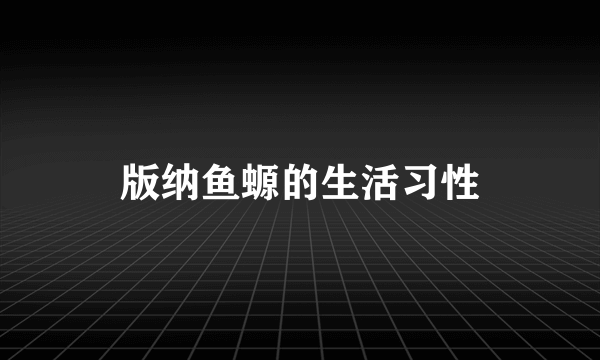 版纳鱼螈的生活习性